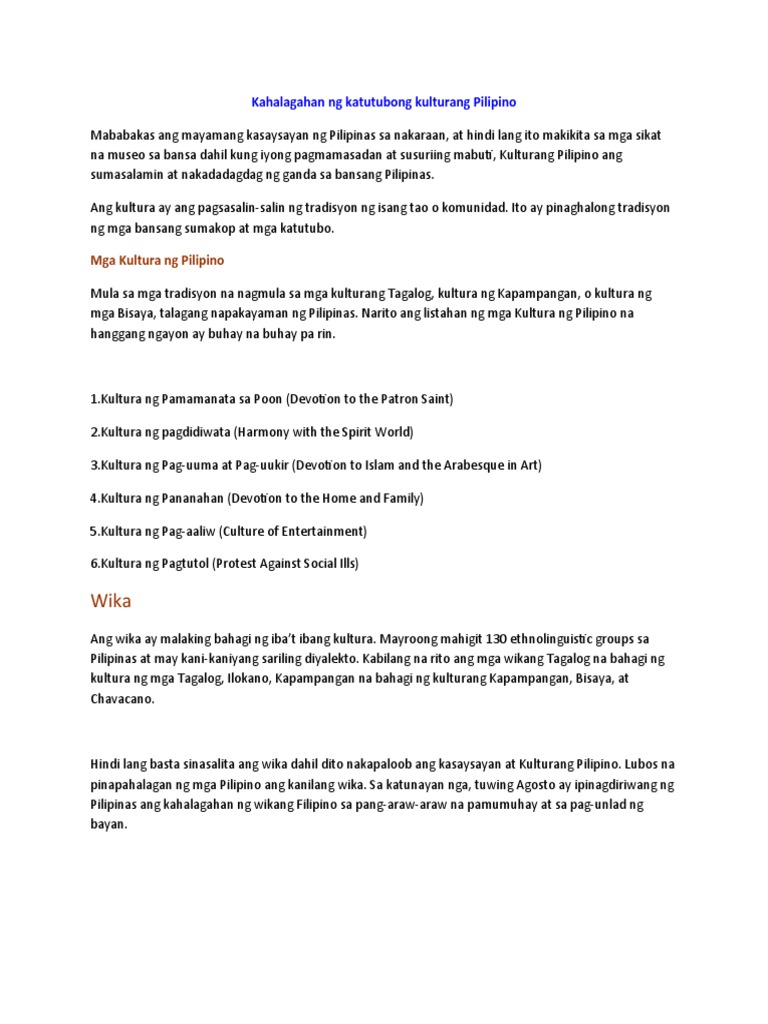 Kahalagahan ng katutubong kulturang Pilipino

Mababakas ang mayamang kasaysayan ng Pilipinas sa nakaraan, at hindi lang ito makikita sa mga sikat na museo sa bansa dahil kung iyong pagmamasadan at susuriing mabuti, Kulturang Pilipino ang sumasalamin at nakadadagdag ng ganda sa bansang Pilipinas.

Ang kultura ay ang pagsasalin-salin ng tradisyon ng isang tao o komunidad. Ito ay pinaghalong tradisyon ng mga bansang sumakop at mga katutubo.

Mga Kultura ng Pilipino

Mula sa mga tradisyon na nagmula sa mga kulturang Tagalog, kultura ng Kapampangan, o kultura ng mga Bisaya, talagang napakayaman ng Pilipinas. Narito ang listahan ng mga Kultura ng Pilipino na hanggang ngayon ay buhay na buhay pa rin.

1.Kultura ng Pamamanata sa Poon (Devotion to the Patron Saint)

2.Kultura ng pagdidiwata (Harmony with the Spirit World)

3.Kultura ng Pag-uuma at Pag-uukir (Devotion to Islam and the Arabesque in Art)

4.Kultura ng Pananahan (Devotion to the Home and Family)

5.Kultura ng Pag-aaliw (Culture of Entertainment)

6.Kultura ng Pagtutol (Protest Against Social Ills)

Wika

Ang wika ay malaking bahagi ng iba't ibang kultura. Mayroong mahigit 130 ethnolinguistic groups sa Pilipinas at may kani-kaniyang sariling diyalekto. Kabilang na rito ang mga wikang Tagalog na bahagi ng kultura ng mga Tagalog, Ilokano, Kapampangan na bahagi ng kulturang Kapampangan, Bisaya, at Chavacano.

Hindi lang basta sinasalita ang wika dahil dito nakapaloob ang kasaysayan at Kulturang Pilipino. Lubos na pinapahalagan ng mga Pilipino ang kanilang wika. Sa katunayan nga, tuwing Agosto ay ipinagdiriwang ng Pilipinas ang kahalagahan ng wikang Filipino sa pang-araw-araw na pamumuhay at sa pag-unlad ng bayan.